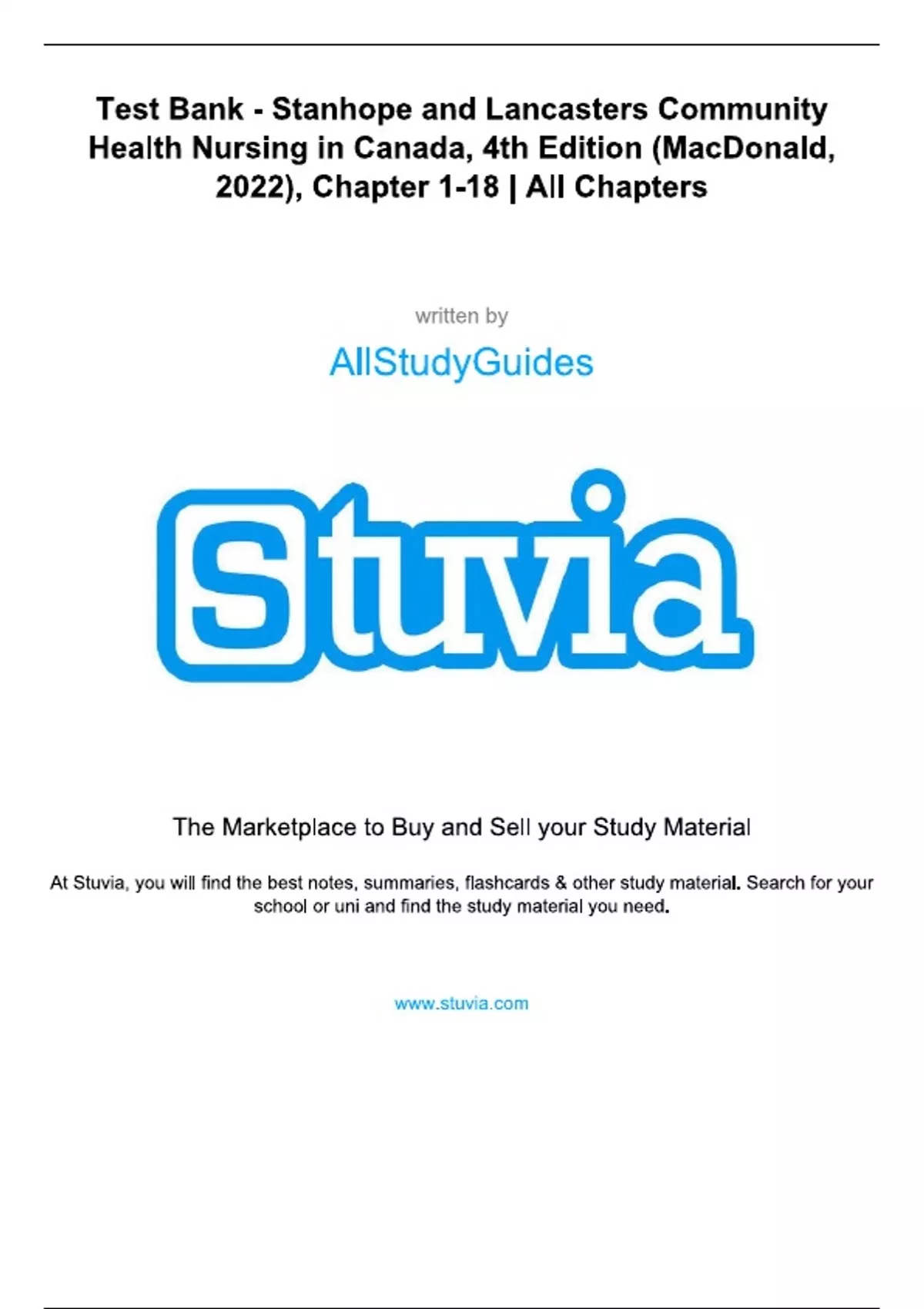 Test Bank - Stanhope and Lancasters Community Health Nursing in Canada, 4th Edition (MacDonald, 2022), Chapter 1-18 | All Chapters

written by

AllStudyGuides

Stuvia

The Marketplace to Buy and Sell your Study Material

At Stuvia, you will find the best notes, summaries, flashcards & other study material. Search for your school or uni and find the study material you need.

www.stuvia.com